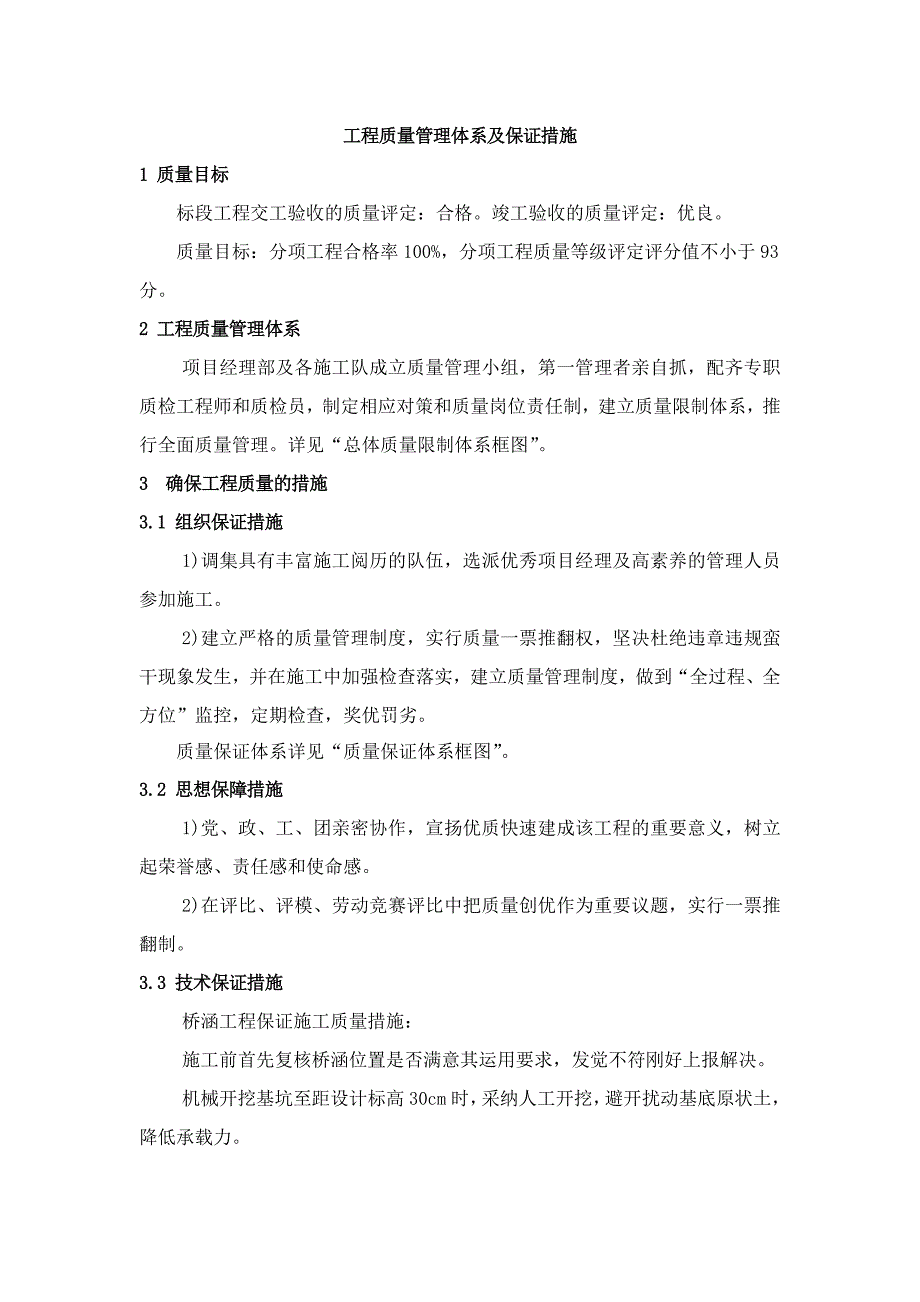 工程质量管理体系及保证措施

1 质量目标

标段工程交工验收的质量评定：合格。竣工验收的质量评定：优良。

质量目标：分项工程合格率 100%，分项工程质量等级评定评分值不小于 93 分。

2 工程质量管理体系

项目经理部及各施工队成立质量管理小组，第一管理者亲自抓，配齐专职质检工程师和质检员，制定相应对策和质量岗位责任制，建立质量限制体系，推行全面质量管理。详见“总体质量限制体系框图”。

3　确保工程质量的措施

3.1 组织保证措施

1)调集具有丰富施工阅历的队伍，选派优秀项目经理及高素养的管理人员参加施工。

2)建立严格的质量管理制度，实行质量一票推翻权，坚决杜绝违章违规蛮干现象发生，并在施工中加强检查落实，建立质量管理制度，做到“全过程、全方位”监控，定期检查，奖优罚劣。

质量保证体系详见“质量保证体系框图”。

3.2 思想保障措施

1)党、政、工、团亲密协作，宣扬优质快速建成该工程的重要意义，树立起荣誉感、责任感和使命感。

2)在评比、评模、劳动竞赛评比中把质量创优作为重要议题，实行一票推翻制。

3.3 技术保证措施

桥涵工程保证施工质量措施：

施工前首先复核桥涵位置是否满意其运用要求，发觉不符刚好上报解决。

机械开挖基坑至距设计标高 30cm 时，采纳人工开挖，避开扰动基底原状土，降低承载力。